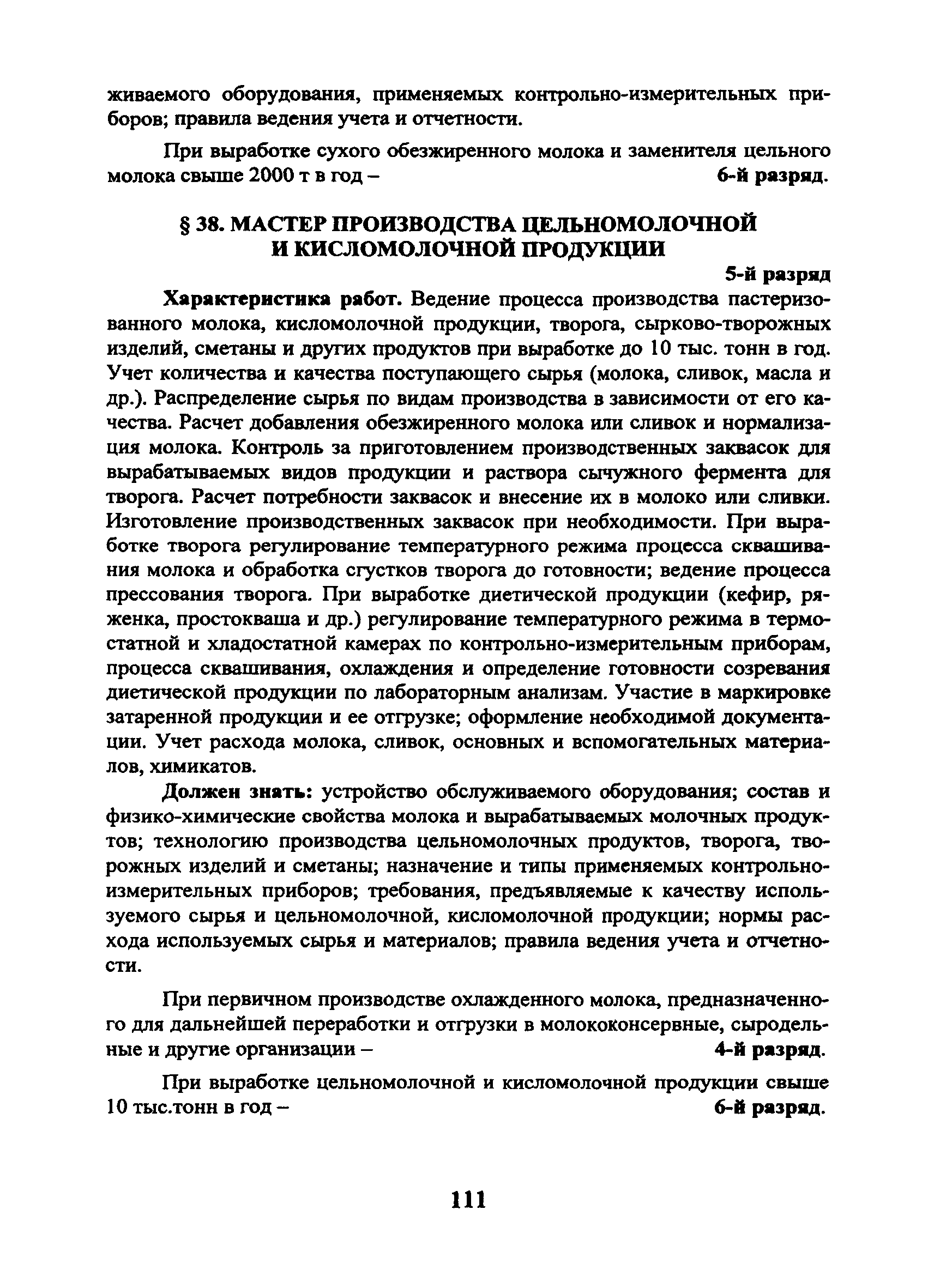 живаемого оборудования, применяемых контрольно-измерительных приборов; правила ведения учета и отчетности.

При выработке сухого обезжиренного молока и заменителя цельного молока свыше 2000 т в год – 6-й разряд.

§ 38. МАСТЕР ПРОИЗВОДСТВА ЦЕЛЬНОМОЛОЧНОЙ И КИСЛОМОЛОЧНОЙ ПРОДУКЦИИ

5-й разряд

Характеристика работ. Ведение процесса производства пастеризованного молока, кисломолочной продукции, творога, сырково-творожных изделий, сметаны и других продуктов при выработке до 10 тыс. тонн в год. Учет количества и качества поступающего сырья (молока, сливок, масла и др.). Распределение сырья по видам производства в зависимости от его качества. Расчет добавления обезжиренного молока или сливок и нормализация молока. Контроль за приготовлением производственных заквасок для вырабатываемых видов продукции и раствора сычужного фермента для творога. Расчет потребности заквасок и внесение их в молоко или сливки. Изготовление производственных заквасок при необходимости. При выработке творога регулирование температурного режима процесса сквашивания молока и обработка сгустков творога до готовности; ведение процесса прессования творога. При выработке диетической продукции (кефир, ряженка, простокваша и др.) регулирование температурного режима в термостатной и хладостатной камерах по контрольно-измерительным приборам, процесса сквашивания, охлаждения и определение готовности созревания диетической продукции по лабораторным анализам. Участие в маркировке затаренной продукции и ее отгрузке; оформление необходимой документации. Учет расхода молока, сливок, основных и вспомогательных материалов, химикатов.

Должен знать: устройство обслуживаемого оборудования; состав и физико-химические свойства молока и вырабатываемых молочных продуктов; технологию производства цельномолочных продуктов, творога, творожных изделий и сметаны; назначение и типы применяемых контрольно-измерительных приборов; требования, предъявляемые к качеству используемого сырья и цельномолочной, кисломолочной продукции; нормы расхода используемых сырья и материалов; правила ведения учета и отчетности.

При первичном производстве охлажденного молока, предназначенного для дальнейшей переработки и отгрузки в молококонсервные, сыродельные и другие организации – 4-й разряд.

При выработке цельномолочной и кисломолочной продукции свыше 10 тыс.тонн в год – 6-й разряд.

111